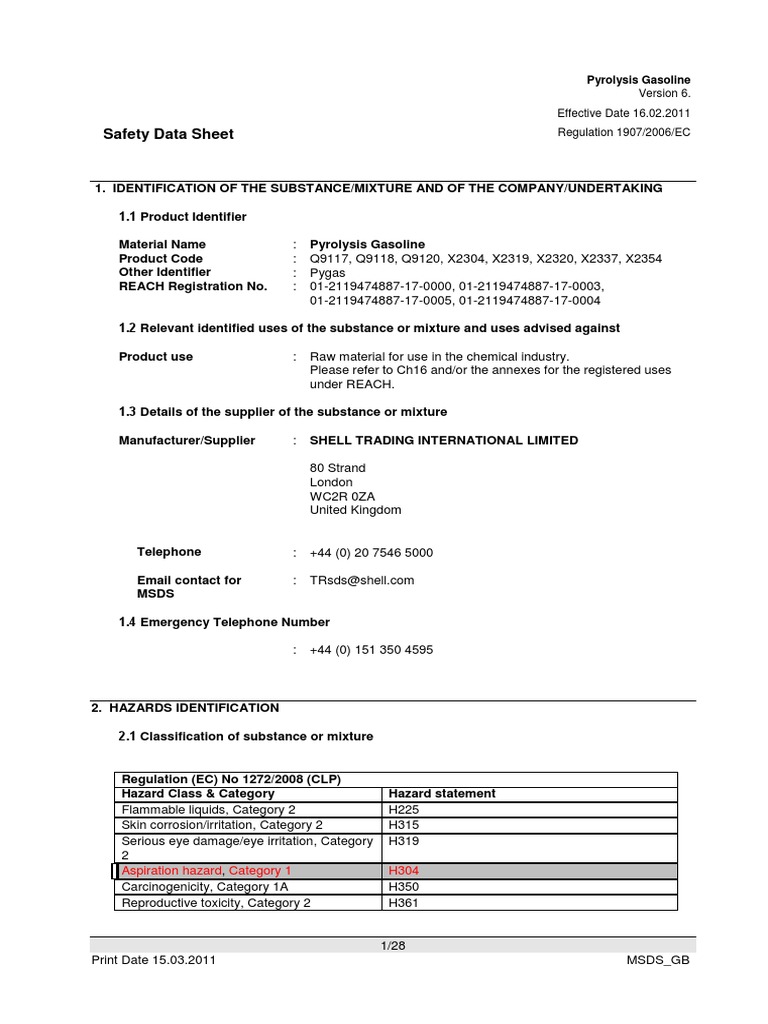 Pyrolysis Gasoline
Version 6.
Effective Date 16.02.2011
Regulation 1907/2006/EC

Safety Data Sheet

1. IDENTIFICATION OF THE SUBSTANCE/MIXTURE AND OF THE COMPANY/UNDERTAKING

1.1 Product Identifier

Material Name : Pyrolysis Gasoline
Product Code : Q9117, Q9118, Q9120, X2304, X2319, X2320, X2337, X2354
Other Identifier : Pygas
REACH Registration No. : 01-2119474887-17-0000, 01-2119474887-17-0003, 01-2119474887-17-0005, 01-2119474887-17-0004

1.2 Relevant identified uses of the substance or mixture and uses advised against

Product use : Raw material for use in the chemical industry. Please refer to Ch16 and/or the annexes for the registered uses under REACH.

1.3 Details of the supplier of the substance or mixture

Manufacturer/Supplier : SHELL TRADING INTERNATIONAL LIMITED

80 Strand
London
WC2R 0ZA
United Kingdom

Telephone : +44 (0) 20 7546 5000

Email contact for MSDS : TRsds@shell.com

1.4 Emergency Telephone Number

: +44 (0) 151 350 4595

2. HAZARDS IDENTIFICATION

2.1 Classification of substance or mixture

| Regulation (EC) No 1272/2008 (CLP) | |
|---|---|
| Hazard Class & Category | Hazard statement |
| Flammable liquids, Category 2 | H225 |
| Skin corrosion/irritation, Category 2 | H315 |
| Serious eye damage/eye irritation, Category 2 | H319 |
| Aspiration hazard, Category 1 | H304 |
| Carcinogenicity, Category 1A | H350 |
| Reproductive toxicity, Category 2 | H361 |

1/28
Print Date 15.03.2011 MSDS_GB